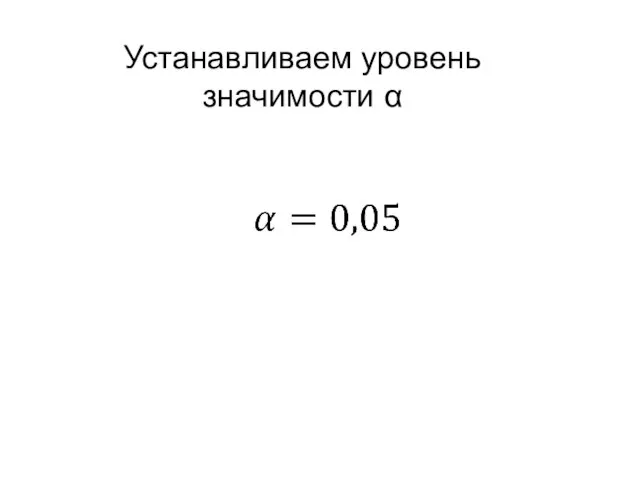 Устанавливаем уровень значимости α

$\alpha = 0{,}05$